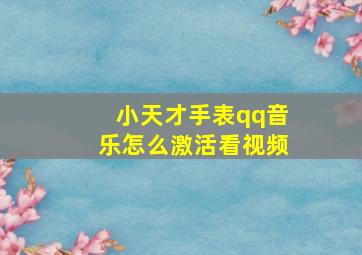 小天才手表qq音乐怎么激活看视频